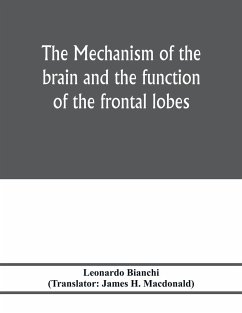 The Mechanism of the brain and the function of the frontal lobes

Leonardo Bianchi
(Translator: James H. Macdonald)